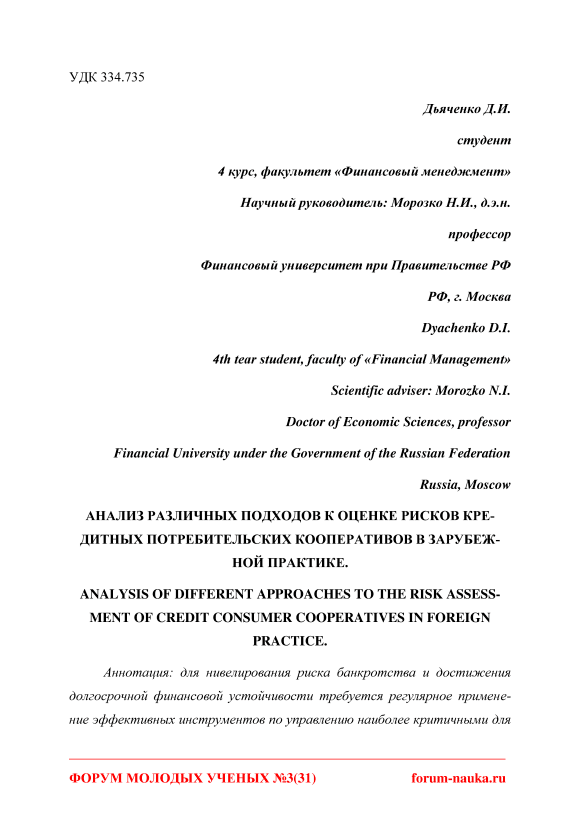 УДК 334.735

Дьяченко Д.И.

студент

4 курс, факультет «Финансовый менеджмент»

Научный руководитель: Морозко Н.И., д.э.н.

профессор

Финансовый университет при Правительстве РФ

РФ, г. Москва

Dyachenko D.I.

4th tear student, faculty of «Financial Management»

Scientific adviser: Morozko N.I.

Doctor of Economic Sciences, professor

Financial University under the Government of the Russian Federation

Russia, Moscow

АНАЛИЗ РАЗЛИЧНЫХ ПОДХОДОВ К ОЦЕНКЕ РИСКОВ КРЕДИТНЫХ ПОТРЕБИТЕЛЬСКИХ КООПЕРАТИВОВ В ЗАРУБЕЖНОЙ ПРАКТИКЕ.

ANALYSIS OF DIFFERENT APPROACHES TO THE RISK ASSESSMENT OF CREDIT CONSUMER COOPERATIVES IN FOREIGN PRACTICE.

Аннотация: для нивелирования риска банкротства и достижения долгосрочной финансовой устойчивости требуется регулярное применение эффективных инструментов по управлению наиболее критичными для

ФОРУМ МОЛОДЫХ УЧЕНЫХ №3(31) forum-nauka.ru